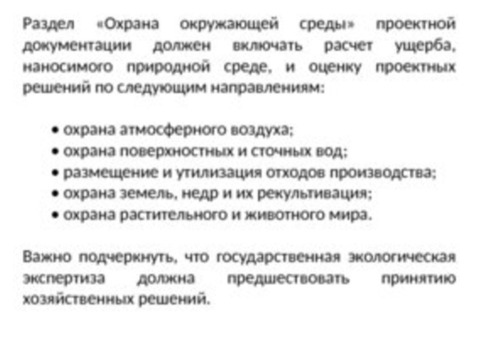 Раздел «Охрана окружающей среды» проектной документации должен включать расчет ущерба, наносимого природной среде, и оценку проектных решений по следующим направлениям:

• охрана атмосферного воздуха;
• охрана поверхностных и сточных вод;
• размещение и утилизация отходов производства;
• охрана земель, недр и их рекультивация;
• охрана растительного и животного мира.

Важно подчеркнуть, что государственная экологическая экспертиза должна предшествовать принятию хозяйственных решений.